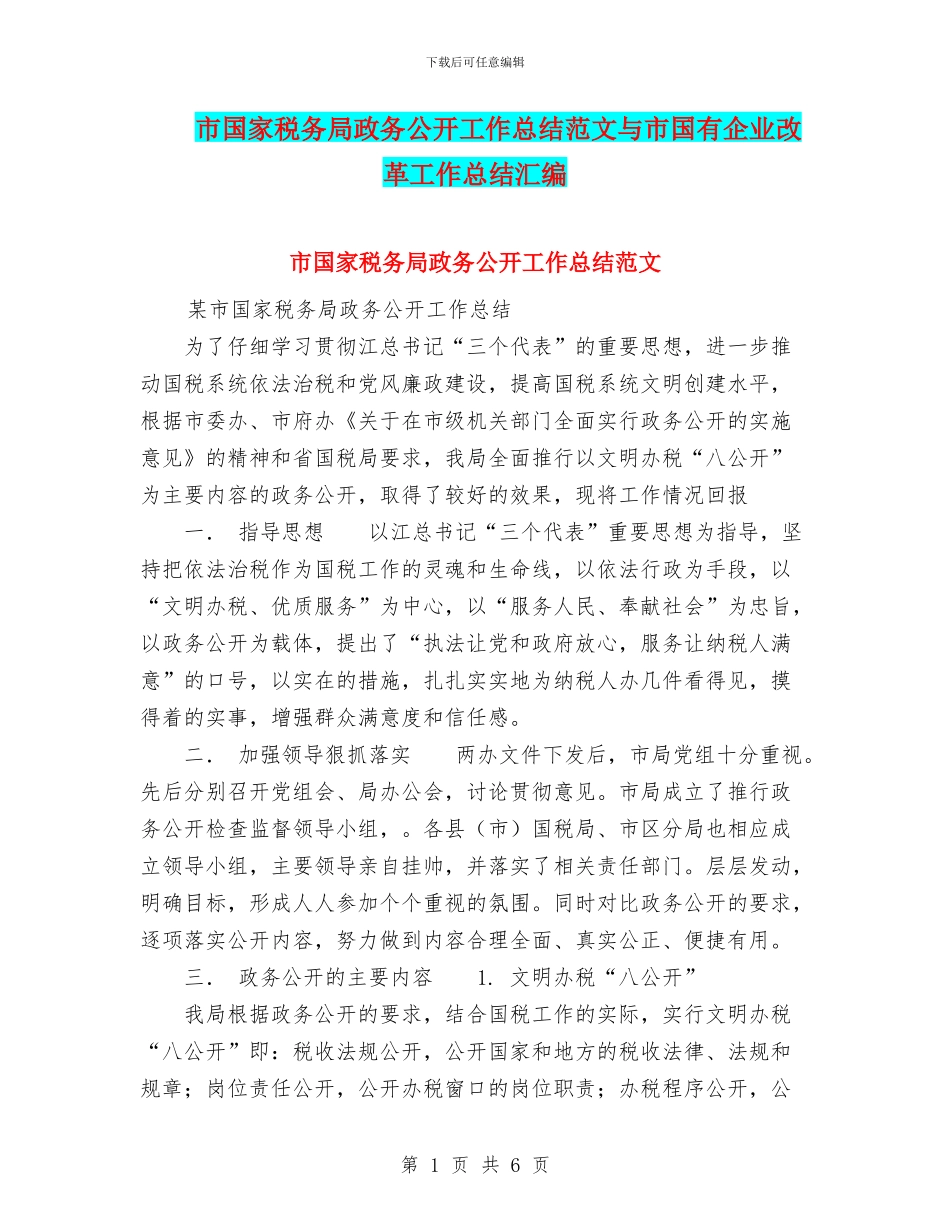 下载后可任意编辑

市国家税务局政务公开工作总结范文与市国有企业改革工作总结汇编

市国家税务局政务公开工作总结范文

某市国家税务局政务公开工作总结

为了仔细学习贯彻江总书记“三个代表”的重要思想，进一步推动国税系统依法治税和党风廉政建设，提高国税系统文明创建水平，根据市委办、市府办《关于在市级机关部门全面实行政务公开的实施意见》的精神和省国税局要求，我局全面推行以文明办税“八公开”为主要内容的政务公开，取得了较好的效果，现将工作情况回报

一． 指导思想　　以江总书记“三个代表”重要思想为指导，坚持把依法治税作为国税工作的灵魂和生命线，以依法行政为手段，以“文明办税、优质服务”为中心，以“服务人民、奉献社会”为忠旨，以政务公开为载体，提出了“执法让党和政府放心，服务让纳税人满意”的口号，以实在的措施，扎扎实实地为纳税人办几件看得见，摸得着的实事，增强群众满意度和信任感。

二． 加强领导狠抓落实　　两办文件下发后，市局党组十分重视。先后分别召开党组会、局办公会，讨论贯彻意见。市局成立了推行政务公开检查监督领导小组，。各县（市）国税局、市区分局也相应成立领导小组，主要领导亲自挂帅，并落实了相关责任部门。层层发动，明确目标，形成人人参加个个重视的氛围。同时对比政务公开的要求，逐项落实公开内容，努力做到内容合理全面、真实公正、便捷有用。

三． 政务公开的主要内容　　1. 文明办税“八公开”

我局根据政务公开的要求，结合国税工作的实际，实行文明办税“八公开”即：税收法规公开，公开国家和地方的税收法律、法规和规章；岗位责任公开，公开办税窗口的岗位职责；办税程序公开，公

第 1 页 共 6 页